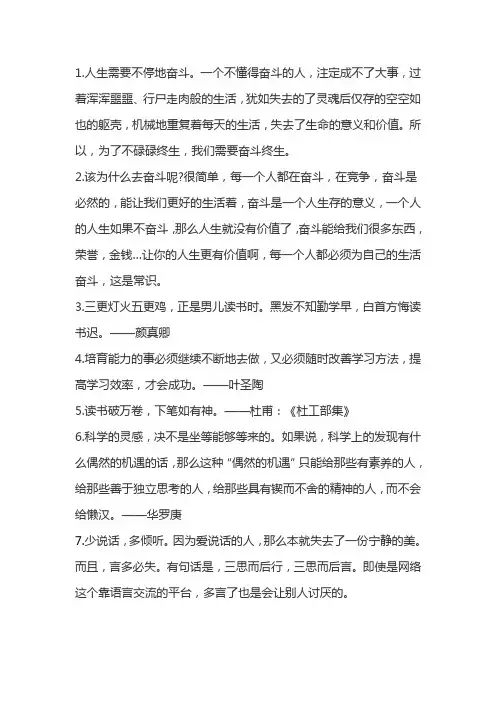 1.人生需要不停地奋斗。一个不懂得奋斗的人，注定成不了大事，过着浑浑噩噩、行尸走肉般的生活，犹如失去的了灵魂后仅存的空空如也的躯壳，机械地重复着每天的生活，失去了生命的意义和价值。所以，为了不碌碌终生，我们需要奋斗终生。

2.该为什么去奋斗呢?很简单，每一个人都在奋斗，在竞争，奋斗是必然的，能让我们更好的生活着，奋斗是一个人生存的意义，一个人的人生如果不奋斗，那么人生就没有价值了，奋斗能给我们很多东西，荣誉，金钱...让你的人生更有价值啊，每一个人都必须为自己的生活奋斗，这是常识。

3.三更灯火五更鸡，正是男儿读书时。黑发不知勤学早，白首方悔读书迟。——颜真卿

4.培育能力的事必须继续不断地去做，又必须随时改善学习方法，提高学习效率，才会成功。——叶圣陶

5.读书破万卷，下笔如有神。——杜甫：《杜工部集》

6.科学的灵感，决不是坐等能够等来的。如果说，科学上的发现有什么偶然的机遇的话，那么这种“偶然的机遇”只能给那些有素养的人，给那些善于独立思考的人，给那些具有锲而不舍的精神的人，而不会给懒汉。——华罗庚

7.少说话，多倾听。因为爱说话的人，那么本就失去了一份宁静的美。而且，言多必失。有句话是，三思而后行，三思而后言。即使是网络这个靠语言交流的平台，多言了也是会让别人讨厌的。